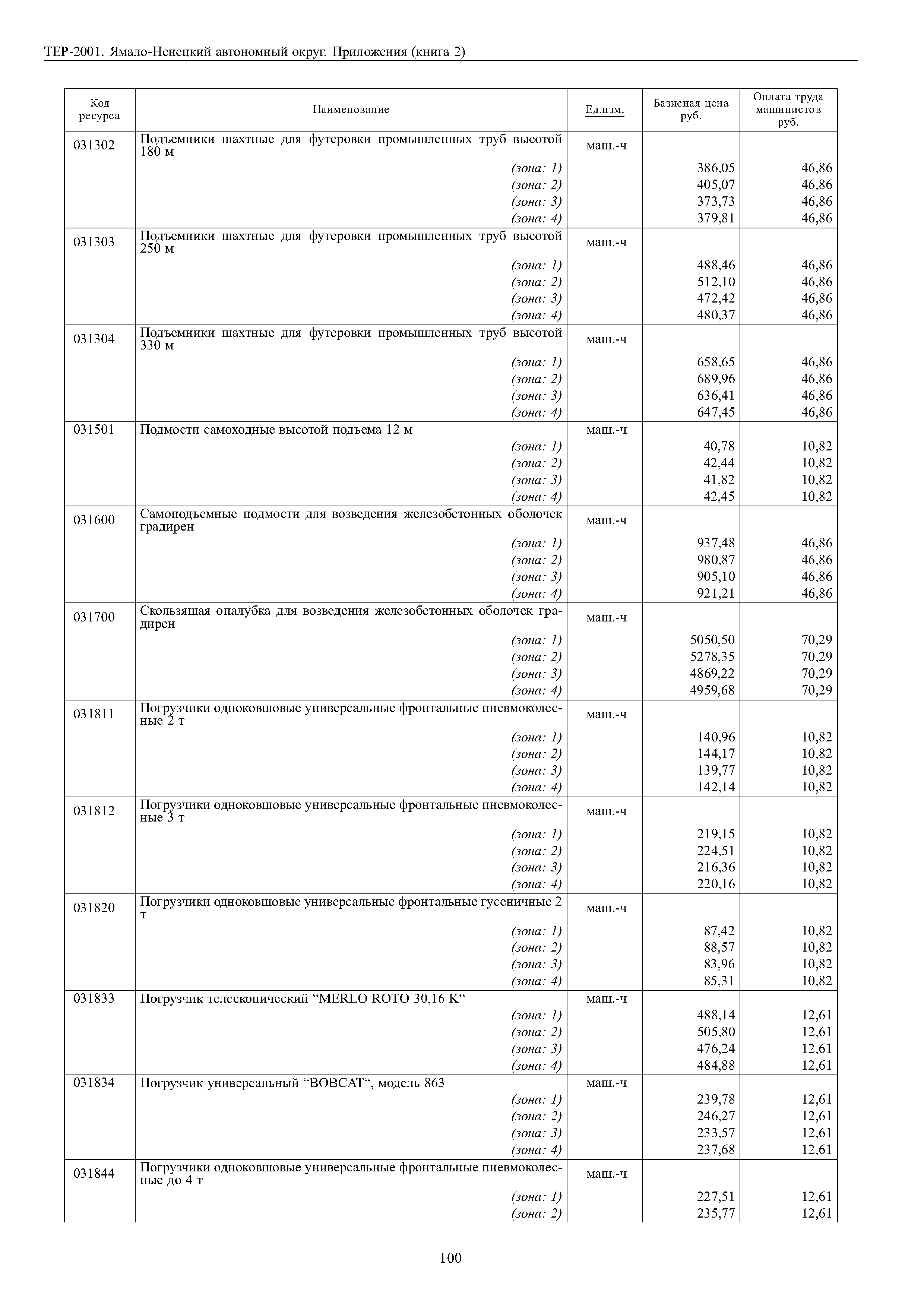 ТЕР-2001. Ямало-Ненецкий автономный округ. Приложения (книга 2)

| Код ресурса | Наименование | Ед.изм. | Базисная цена руб. | Оплата труда машинистов руб. |
|---|---|---|---|---|
| 031302 | Подъемники шахтные для футеровки промышленных труб высотой 180 м | маш.-ч | | |
| | (зона: 1) | | 386,05 | 46,86 |
| | (зона: 2) | | 405,07 | 46,86 |
| | (зона: 3) | | 373,73 | 46,86 |
| | (зона: 4) | | 379,81 | 46,86 |
| 031303 | Подъемники шахтные для футеровки промышленных труб высотой 250 м | маш.-ч | | |
| | (зона: 1) | | 488,46 | 46,86 |
| | (зона: 2) | | 512,10 | 46,86 |
| | (зона: 3) | | 472,42 | 46,86 |
| | (зона: 4) | | 480,37 | 46,86 |
| 031304 | Подъемники шахтные для футеровки промышленных труб высотой 330 м | маш.-ч | | |
| | (зона: 1) | | 658,65 | 46,86 |
| | (зона: 2) | | 689,96 | 46,86 |
| | (зона: 3) | | 636,41 | 46,86 |
| | (зона: 4) | | 647,45 | 46,86 |
| 031501 | Подмости самоходные высотой подъема 12 м | маш.-ч | | |
| | (зона: 1) | | 40,78 | 10,82 |
| | (зона: 2) | | 42,44 | 10,82 |
| | (зона: 3) | | 41,82 | 10,82 |
| | (зона: 4) | | 42,45 | 10,82 |
| 031600 | Самоподъемные подмости для возведения железобетонных оболочек градирен | маш.-ч | | |
| | (зона: 1) | | 937,48 | 46,86 |
| | (зона: 2) | | 980,87 | 46,86 |
| | (зона: 3) | | 905,10 | 46,86 |
| | (зона: 4) | | 921,21 | 46,86 |
| 031700 | Скользящая опалубка для возведения железобетонных оболочек градирен | маш.-ч | | |
| | (зона: 1) | | 5050,50 | 70,29 |
| | (зона: 2) | | 5278,35 | 70,29 |
| | (зона: 3) | | 4869,22 | 70,29 |
| | (зона: 4) | | 4959,68 | 70,29 |
| 031811 | Погрузчики одноковшовые универсальные фронтальные пневмоколесные 2 т | маш.-ч | | |
| | (зона: 1) | | 140,96 | 10,82 |
| | (зона: 2) | | 144,17 | 10,82 |
| | (зона: 3) | | 139,77 | 10,82 |
| | (зона: 4) | | 142,14 | 10,82 |
| 031812 | Погрузчики одноковшовые универсальные фронтальные пневмоколесные 3 т | маш.-ч | | |
| | (зона: 1) | | 219,15 | 10,82 |
| | (зона: 2) | | 224,51 | 10,82 |
| | (зона: 3) | | 216,36 | 10,82 |
| | (зона: 4) | | 220,16 | 10,82 |
| 031820 | Погрузчики одноковшовые универсальные фронтальные гусеничные 2 т | маш.-ч | | |
| | (зона: 1) | | 87,42 | 10,82 |
| | (зона: 2) | | 88,57 | 10,82 |
| | (зона: 3) | | 83,96 | 10,82 |
| | (зона: 4) | | 85,31 | 10,82 |
| 031833 | Погрузчик телескопический “MERLO ROTO 30,16 K“ | маш.-ч | | |
| | (зона: 1) | | 488,14 | 12,61 |
| | (зона: 2) | | 505,80 | 12,61 |
| | (зона: 3) | | 476,24 | 12,61 |
| | (зона: 4) | | 484,88 | 12,61 |
| 031834 | Погрузчик универсальный “BOBCAT“, модель 863 | маш.-ч | | |
| | (зона: 1) | | 239,78 | 12,61 |
| | (зона: 2) | | 246,27 | 12,61 |
| | (зона: 3) | | 233,57 | 12,61 |
| | (зона: 4) | | 237,68 | 12,61 |
| 031844 | Погрузчики одноковшовые универсальные фронтальные пневмоколесные до 4 т | маш.-ч | | |
| | (зона: 1) | | 227,51 | 12,61 |
| | (зона: 2) | | 235,77 | 12,61 |

100